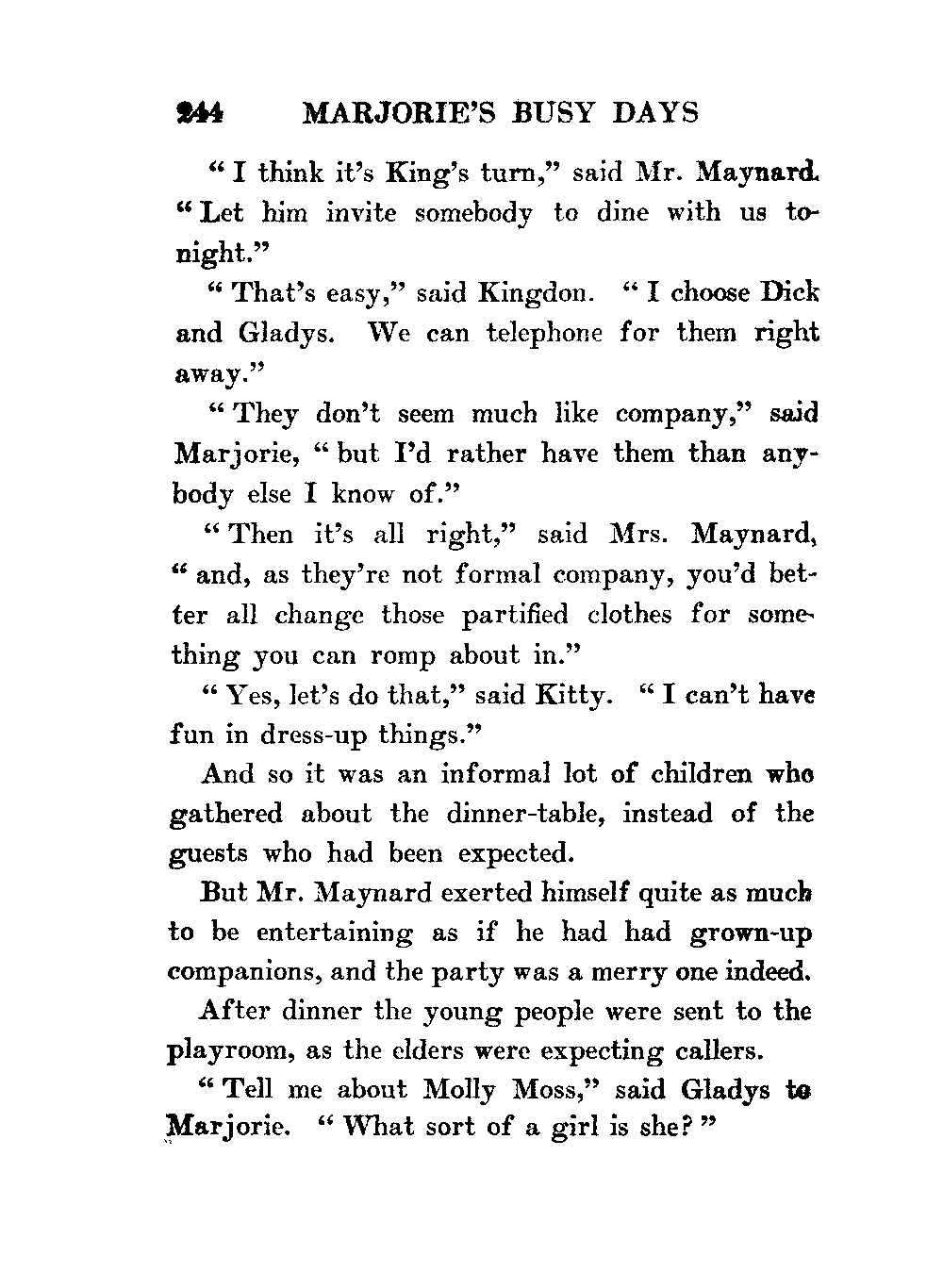 244 MARJORIE'S BUSY DAYS

"I think it's King's turn," said Mr. Maynard. "Let him invite somebody to dine with us tonight."

"That's easy," said Kingdon. "I choose Dick and Gladys. We can telephone for them right away."

"They don't seem much like company," said Marjorie, "but I'd rather have them than anybody else I know of."

"Then it's all right," said Mrs. Maynard, "and, as they're not formal company, you'd better all change those partified clothes for something you can romp about in."

"Yes, let's do that," said Kitty. "I can't have fun in dress-up things."

And so it was an informal lot of children who gathered about the dinner-table, instead of the guests who had been expected.

But Mr. Maynard exerted himself quite as much to be entertaining as if he had had grown-up companions, and the party was a merry one indeed.

After dinner the young people were sent to the playroom, as the elders were expecting callers.

"Tell me about Molly Moss," said Gladys to Marjorie. "What sort of a girl is she?"